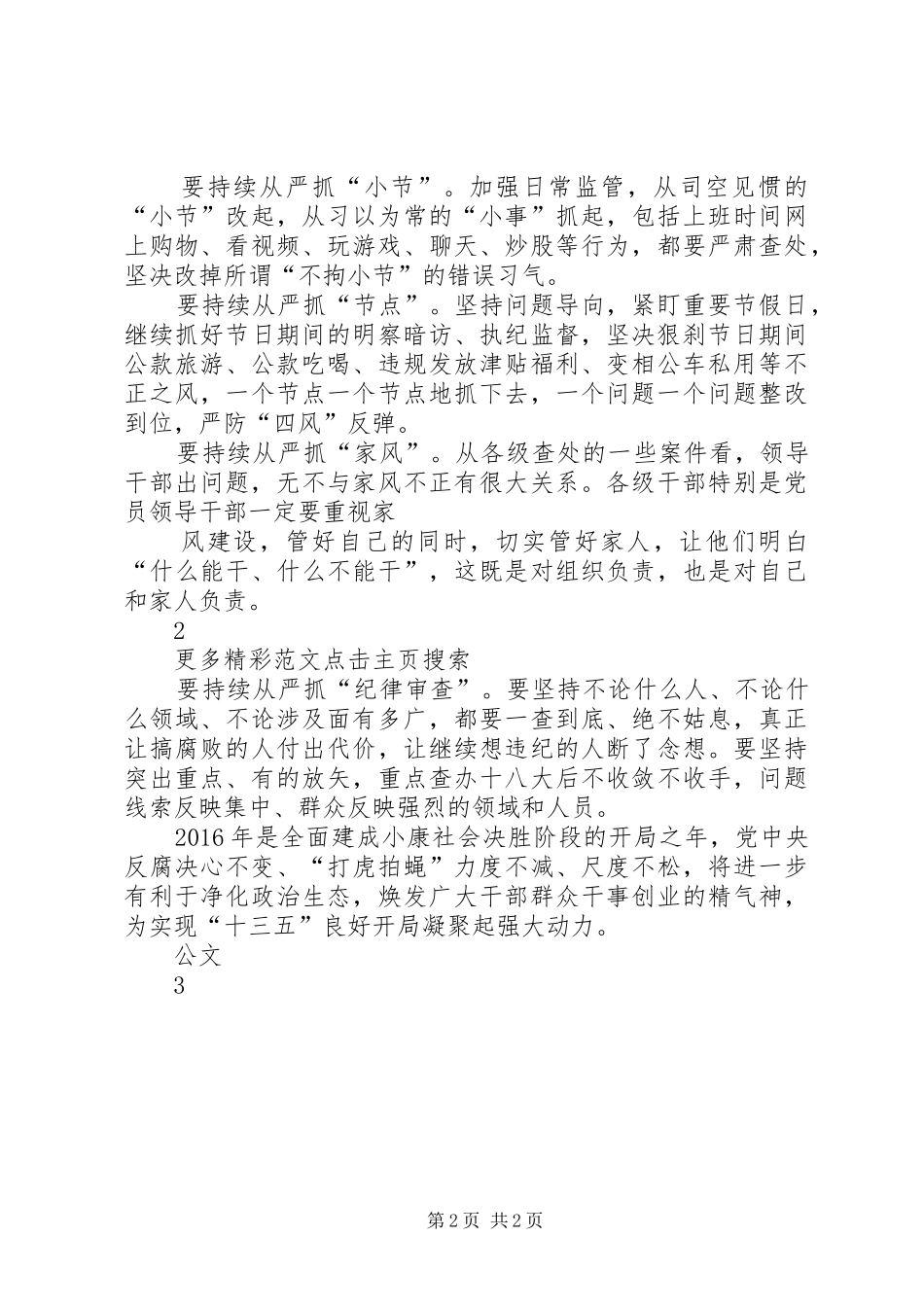 要持续从严抓“小节”。加强日常监管，从司空见惯的“小节”改起，从习以为常的“小事”抓起，包括上班时间网上购物、看视频、玩游戏、聊天、炒股等行为，都要严肃查处，坚决改掉所谓“不拘小节”的错误习气。

要持续从严抓“节点”。坚持问题导向，紧盯重要节假日，继续抓好节日期间的明察暗访、执纪监督，坚决狠刹节日期间公款旅游、公款吃喝、违规发放津贴福利、变相公车私用等不正之风，一个节点一个节点地抓下去，一个问题一个问题整改到位，严防“四风”反弹。

要持续从严抓“家风”。从各级查处的一些案件看，领导干部出问题，无不与家风不正有很大关系。各级干部特别是党员领导干部一定要重视家

风建设，管好自己的同时，切实管好家人，让他们明白“什么能干、什么不能干”，这既是对组织负责，也是对自己和家人负责。

2

更多精彩范文点击主页搜索

要持续从严抓“纪律审查”。要坚持不论什么人、不论什么领域、不论涉及面有多广，都要一查到底、绝不姑息，真正让搞腐败的人付出代价，让继续想违纪的人断了念想。要坚持突出重点、有的放矢，重点查办十八大后不收敛不收手，问题线索反映集中、群众反映强烈的领域和人员。

2016年是全面建成小康社会决胜阶段的开局之年，党中央反腐决心不变、“打虎拍蝇”力度不减、尺度不松，将进一步有利于净化政治生态，焕发广大干部群众干事创业的精气神，为实现“十三五”良好开局凝聚起强大动力。

公文

3

第2页 共2页